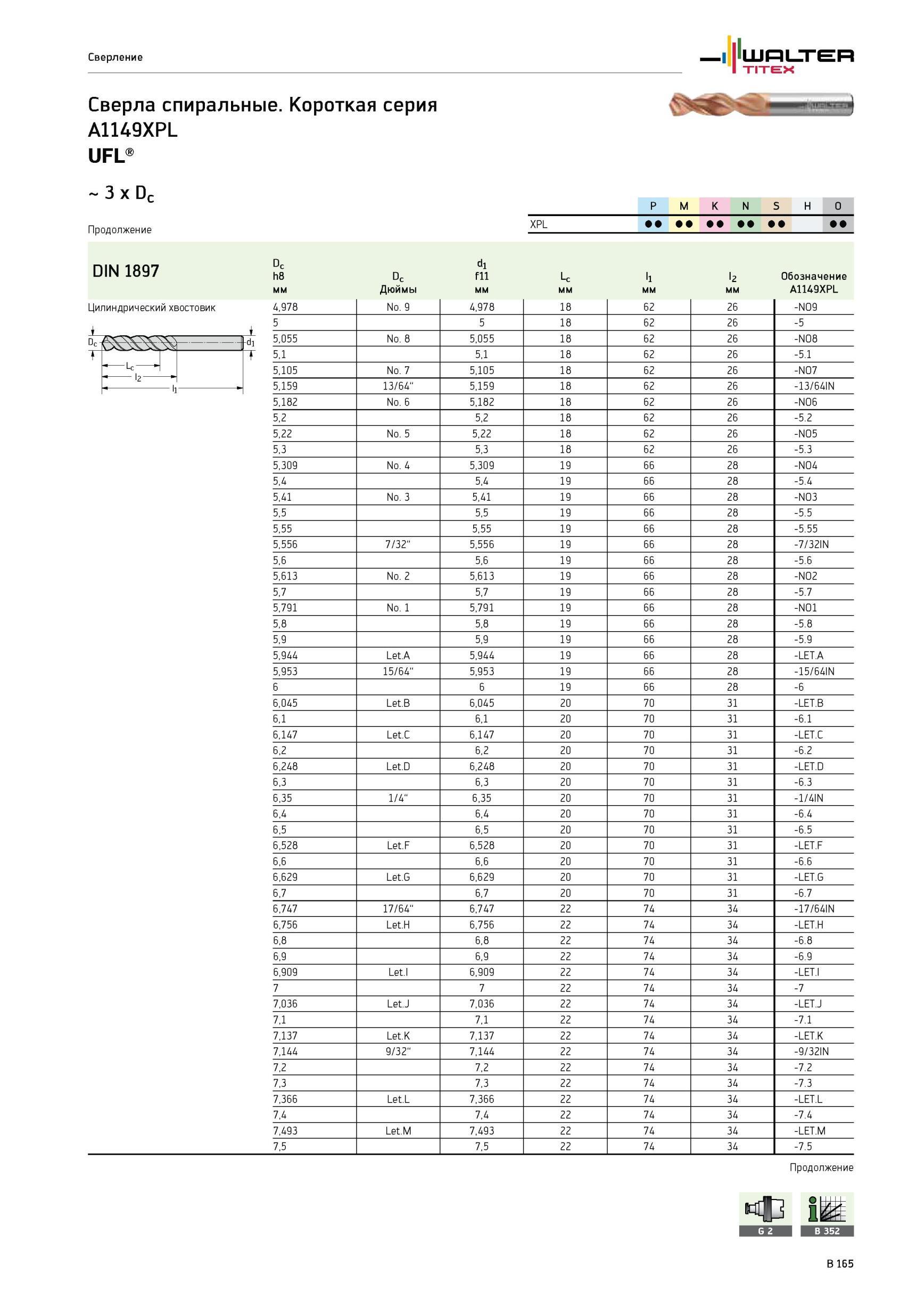 Сверление

WALTER TITEX

Сверла спиральные. Короткая серия
A1149XPL
UFL®

~ 3 x $D_c$

Продолжение

| | P | M | K | N | S | H | O |
|---|---|---|---|---|---|---|---|
| XPL | ●● | ●● | ●● | ●● | ●● | | ●● |

DIN 1897

Цилиндрический хвостовик

$D_c$ $d_1$ $L_c$ $l_2$ $l_1$

| $D_c$ h8 мм | $D_c$ Дюймы | $d_1$ f11 мм | $L_c$ мм | $l_1$ мм | $l_2$ мм | Обозначение A1149XPL |
|---|---|---|---|---|---|---|
| 4,978 | No. 9 | 4,978 | 18 | 62 | 26 | -NO9 |
| 5 | | 5 | 18 | 62 | 26 | -5 |
| 5,055 | No. 8 | 5,055 | 18 | 62 | 26 | -NO8 |
| 5,1 | | 5,1 | 18 | 62 | 26 | -5.1 |
| 5,105 | No. 7 | 5,105 | 18 | 62 | 26 | -NO7 |
| 5,159 | 13/64“ | 5,159 | 18 | 62 | 26 | -13/64IN |
| 5,182 | No. 6 | 5,182 | 18 | 62 | 26 | -NO6 |
| 5,2 | | 5,2 | 18 | 62 | 26 | -5.2 |
| 5,22 | No. 5 | 5,22 | 18 | 62 | 26 | -NO5 |
| 5,3 | | 5,3 | 18 | 62 | 26 | -5.3 |
| 5,309 | No. 4 | 5,309 | 19 | 66 | 28 | -NO4 |
| 5,4 | | 5,4 | 19 | 66 | 28 | -5.4 |
| 5,41 | No. 3 | 5,41 | 19 | 66 | 28 | -NO3 |
| 5,5 | | 5,5 | 19 | 66 | 28 | -5.5 |
| 5,55 | | 5,55 | 19 | 66 | 28 | -5.55 |
| 5,556 | 7/32“ | 5,556 | 19 | 66 | 28 | -7/32IN |
| 5,6 | | 5,6 | 19 | 66 | 28 | -5.6 |
| 5,613 | No. 2 | 5,613 | 19 | 66 | 28 | -NO2 |
| 5,7 | | 5,7 | 19 | 66 | 28 | -5.7 |
| 5,791 | No. 1 | 5,791 | 19 | 66 | 28 | -NO1 |
| 5,8 | | 5,8 | 19 | 66 | 28 | -5.8 |
| 5,9 | | 5,9 | 19 | 66 | 28 | -5.9 |
| 5,944 | Let.A | 5,944 | 19 | 66 | 28 | -LET.A |
| 5,953 | 15/64“ | 5,953 | 19 | 66 | 28 | -15/64IN |
| 6 | | 6 | 19 | 66 | 28 | -6 |
| 6,045 | Let.B | 6,045 | 20 | 70 | 31 | -LET.B |
| 6,1 | | 6,1 | 20 | 70 | 31 | -6.1 |
| 6,147 | Let.C | 6,147 | 20 | 70 | 31 | -LET.C |
| 6,2 | | 6,2 | 20 | 70 | 31 | -6.2 |
| 6,248 | Let.D | 6,248 | 20 | 70 | 31 | -LET.D |
| 6,3 | | 6,3 | 20 | 70 | 31 | -6.3 |
| 6,35 | 1/4“ | 6,35 | 20 | 70 | 31 | -1/4IN |
| 6,4 | | 6,4 | 20 | 70 | 31 | -6.4 |
| 6,5 | | 6,5 | 20 | 70 | 31 | -6.5 |
| 6,528 | Let.F | 6,528 | 20 | 70 | 31 | -LET.F |
| 6,6 | | 6,6 | 20 | 70 | 31 | -6.6 |
| 6,629 | Let.G | 6,629 | 20 | 70 | 31 | -LET.G |
| 6,7 | | 6,7 | 20 | 70 | 31 | -6.7 |
| 6,747 | 17/64“ | 6,747 | 22 | 74 | 34 | -17/64IN |
| 6,756 | Let.H | 6,756 | 22 | 74 | 34 | -LET.H |
| 6,8 | | 6,8 | 22 | 74 | 34 | -6.8 |
| 6,9 | | 6,9 | 22 | 74 | 34 | -6.9 |
| 6,909 | Let.I | 6,909 | 22 | 74 | 34 | -LET.I |
| 7 | | 7 | 22 | 74 | 34 | -7 |
| 7,036 | Let.J | 7,036 | 22 | 74 | 34 | -LET.J |
| 7,1 | | 7,1 | 22 | 74 | 34 | -7.1 |
| 7,137 | Let.K | 7,137 | 22 | 74 | 34 | -LET.K |
| 7,144 | 9/32“ | 7,144 | 22 | 74 | 34 | -9/32IN |
| 7,2 | | 7,2 | 22 | 74 | 34 | -7.2 |
| 7,3 | | 7,3 | 22 | 74 | 34 | -7.3 |
| 7,366 | Let.L | 7,366 | 22 | 74 | 34 | -LET.L |
| 7,4 | | 7,4 | 22 | 74 | 34 | -7.4 |
| 7,493 | Let.M | 7,493 | 22 | 74 | 34 | -LET.M |
| 7,5 | | 7,5 | 22 | 74 | 34 | -7.5 |

Продолжение

G 2
B 352

B 165